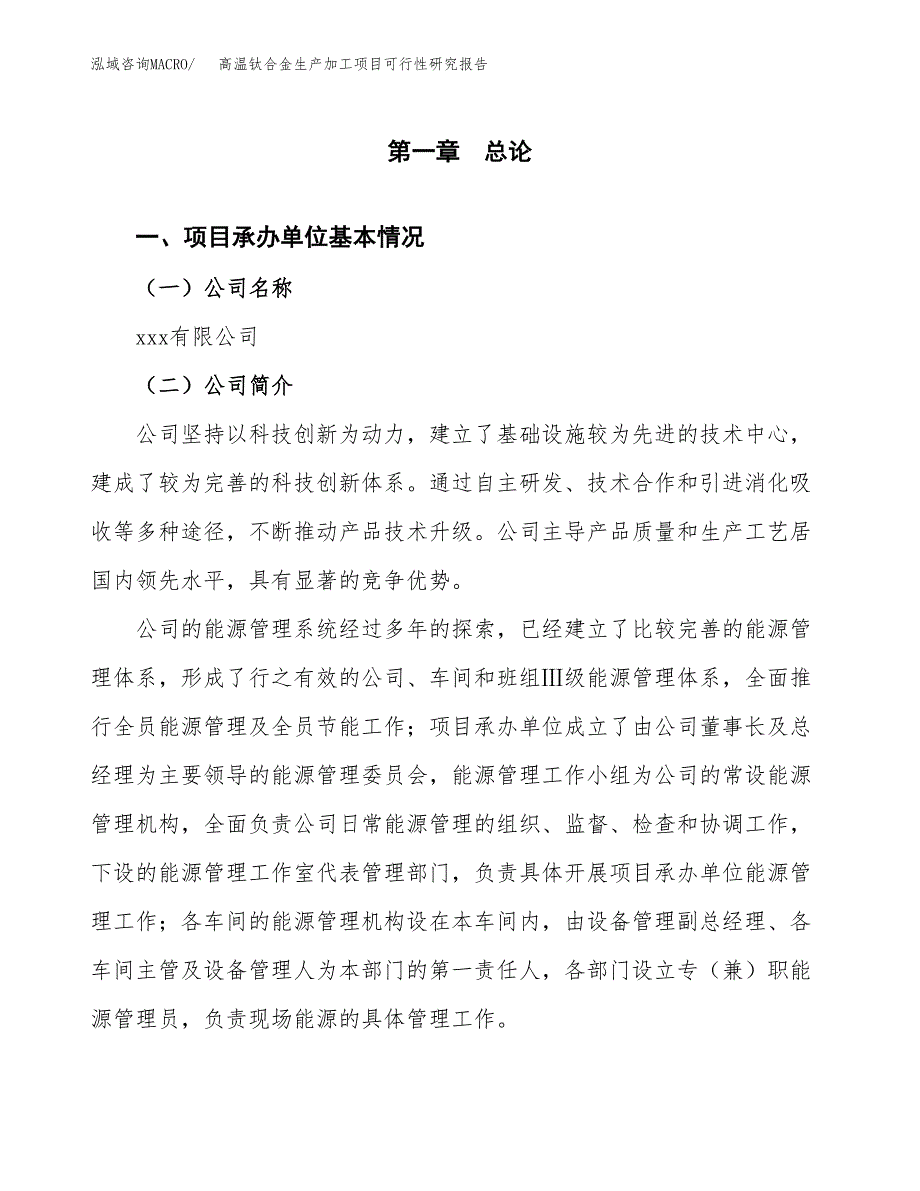 泓域咨询MACRO/　高温钛合金生产加工项目可行性研究报告

第一章　总论

一、项目承办单位基本情况

（一）公司名称

xxx有限公司

（二）公司简介

公司坚持以科技创新为动力，建立了基础设施较为先进的技术中心，建成了较为完善的科技创新体系。通过自主研发、技术合作和引进消化吸收等多种途径，不断推动产品技术升级。公司主导产品质量和生产工艺居国内领先水平，具有显著的竞争优势。

公司的能源管理系统经过多年的探索，已经建立了比较完善的能源管理体系，形成了行之有效的公司、车间和班组Ⅲ级能源管理体系，全面推行全员能源管理及全员节能工作；项目承办单位成立了由公司董事长及总经理为主要领导的能源管理委员会，能源管理工作小组为公司的常设能源管理机构，全面负责公司日常能源管理的组织、监督、检查和协调工作，下设的能源管理工作室代表管理部门，负责具体开展项目承办单位能源管理工作；各车间的能源管理机构设在本车间内，由设备管理副总经理、各车间主管及设备管理人为本部门的第一责任人，各部门设立专（兼）职能源管理员，负责现场能源的具体管理工作。